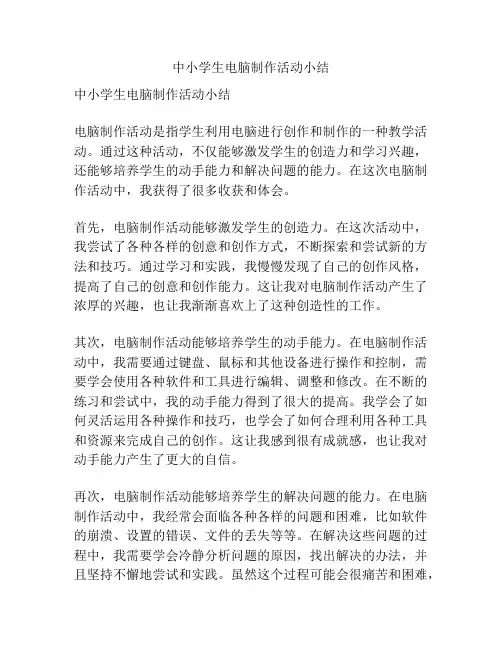 中小学生电脑制作活动小结

中小学生电脑制作活动小结

电脑制作活动是指学生利用电脑进行创作和制作的一种教学活动。通过这种活动，不仅能够激发学生的创造力和学习兴趣，还能够培养学生的动手能力和解决问题的能力。在这次电脑制作活动中，我获得了很多收获和体会。

首先，电脑制作活动能够激发学生的创造力。在这次活动中，我尝试了各种各样的创意和创作方式，不断探索和尝试新的方法和技巧。通过学习和实践，我慢慢发现了自己的创作风格，提高了自己的创意和创作能力。这让我对电脑制作活动产生了浓厚的兴趣，也让我渐渐喜欢上了这种创造性的工作。

其次，电脑制作活动能够培养学生的动手能力。在电脑制作活动中，我需要通过键盘、鼠标和其他设备进行操作和控制，需要学会使用各种软件和工具进行编辑、调整和修改。在不断的练习和尝试中，我的动手能力得到了很大的提高。我学会了如何灵活运用各种操作和技巧，也学会了如何合理利用各种工具和资源来完成自己的创作。这让我感到很有成就感，也让我对动手能力产生了更大的自信。

再次，电脑制作活动能够培养学生的解决问题的能力。在电脑制作活动中，我经常会面临各种各样的问题和困难，比如软件的崩溃、设置的错误、文件的丢失等等。在解决这些问题的过程中，我需要学会冷静分析问题的原因，找出解决的办法，并且坚持不懈地尝试和实践。虽然这个过程可能会很痛苦和困难，